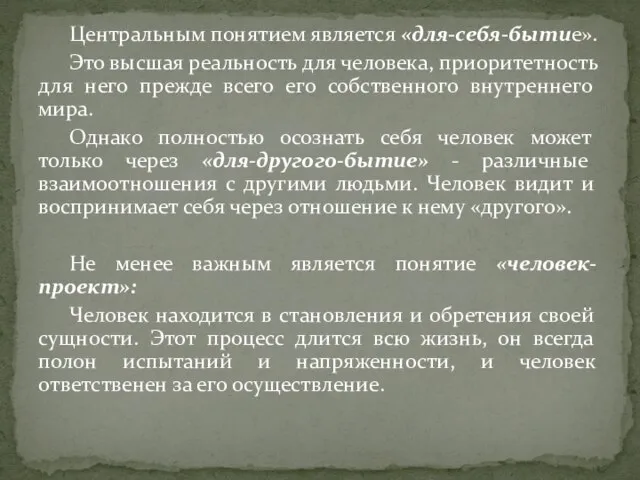 Центральным понятием является «для-себя-бытие».

Это высшая реальность для человека, приоритетность для него прежде всего его собственного внутреннего мира.

Однако полностью осознать себя человек может только через «для-другого-бытие» - различные взаимоотношения с другими людьми. Человек видит и воспринимает себя через отношение к нему «другого».

Не менее важным является понятие «человек-проект»:

Человек находится в становления и обретения своей сущности. Этот процесс длится всю жизнь, он всегда полон испытаний и напряженности, и человек ответственен за его осуществление.